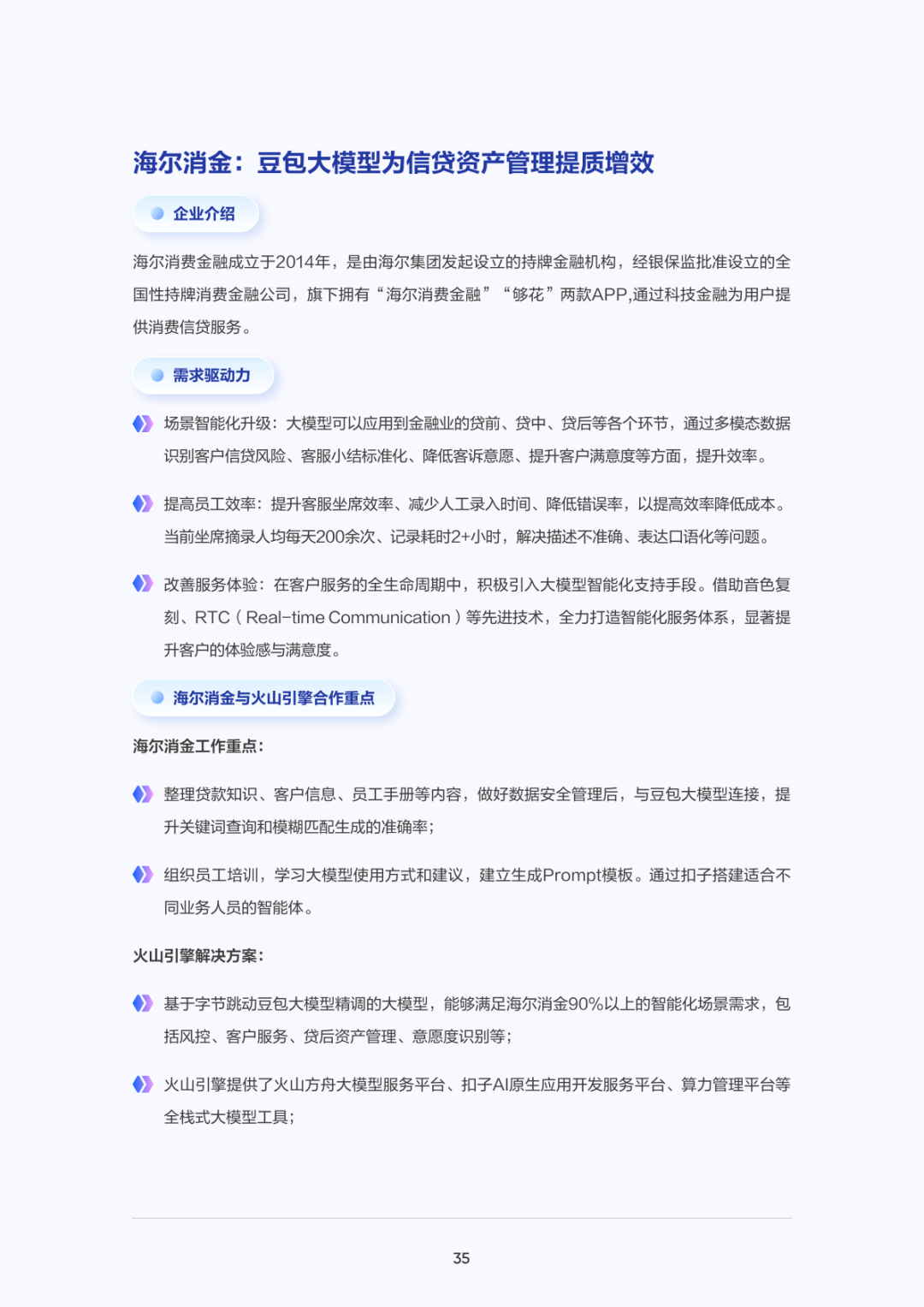 海尔消金：豆包大模型为信贷资产管理提质增效

企业介绍

海尔消费金融成立于2014年，是由海尔集团发起设立的持牌金融机构，经银保监批准设立的全国性持牌消费金融公司，旗下拥有“海尔消费金融”“够花”两款APP,通过科技金融为用户提供消费信贷服务。

需求驱动力

场景智能化升级：大模型可以应用到金融业的贷前、贷中、贷后等各个环节，通过多模态数据识别客户信贷风险、客服小结标准化、降低客诉意愿、提升客户满意度等方面，提升效率。

提高员工效率：提升客服坐席效率、减少人工录入时间、降低错误率，以提高效率降低成本。当前坐席摘录人均每天200余次、记录耗时2+小时，解决描述不准确、表达口语化等问题。

改善服务体验：在客户服务的全生命周期中，积极引入大模型智能化支持手段。借助音色复刻、RTC（Real-time Communication）等先进技术，全力打造智能化服务体系，显著提升客户的体验感与满意度。

海尔消金与火山引擎合作重点

海尔消金工作重点：

整理贷款知识、客户信息、员工手册等内容，做好数据安全管理后，与豆包大模型连接，提升关键词查询和模糊匹配生成的准确率；

组织员工培训，学习大模型使用方式和建议，建立生成Prompt模板。通过扣子搭建适合不同业务人员的智能体。

火山引擎解决方案：

基于字节跳动豆包大模型精调的大模型，能够满足海尔消金90%以上的智能化场景需求，包括风控、客户服务、贷后资产管理、意愿度识别等；

火山引擎提供了火山方舟大模型服务平台、扣子AI原生应用开发服务平台、算力管理平台等全栈式大模型工具；

35